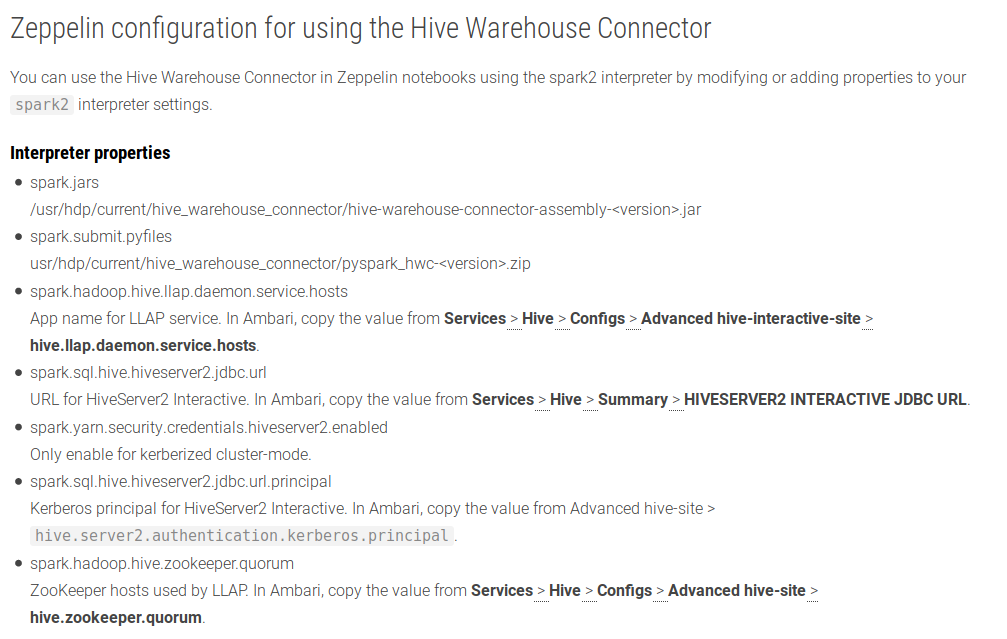 Zeppelin configuration for using the Hive Warehouse Connector

You can use the Hive Warehouse Connector in Zeppelin notebooks using the spark2 interpreter by modifying or adding properties to your spark2 interpreter settings.

Interpreter properties

• spark.jars
/usr/hdp/current/hive_warehouse_connector/hive-warehouse-connector-assembly-<version>.jar
• spark.submit.pyfiles
usr/hdp/current/hive_warehouse_connector/pyspark_hwc-<version>.zip
• spark.hadoop.hive.llap.daemon.service.hosts
App name for LLAP service. In Ambari, copy the value from Services > Hive > Configs > Advanced hive-interactive-site > hive.llap.daemon.service.hosts.
• spark.sql.hive.hiveserver2.jdbc.url
URL for HiveServer2 Interactive. In Ambari, copy the value from Services > Hive > Summary > HIVESERVER2 INTERACTIVE JDBC URL.
• spark.yarn.security.credentials.hiveserver2.enabled
Only enable for kerberized cluster-mode.
• spark.sql.hive.hiveserver2.jdbc.url.principal
Kerberos principal for HiveServer2 Interactive. In Ambari, copy the value from Advanced hive-site > hive.server2.authentication.kerberos.principal.
• spark.hadoop.hive.zookeeper.quorum
ZooKeeper hosts used by LLAP. In Ambari, copy the value from Services > Hive > Configs > Advanced hive-site > hive.zookeeper.quorum.